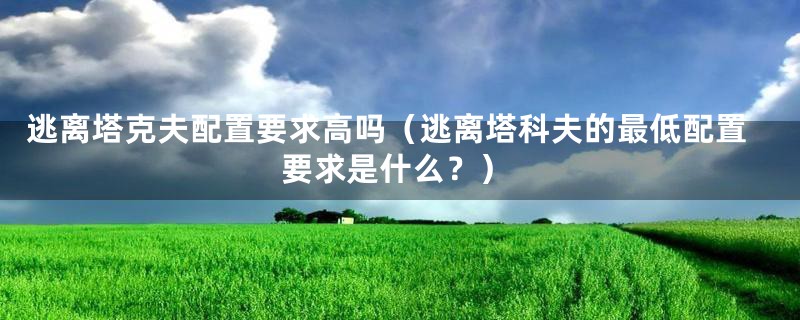 逃离塔克夫配置要求高吗（逃离塔科夫的最低配置要求是什么？）